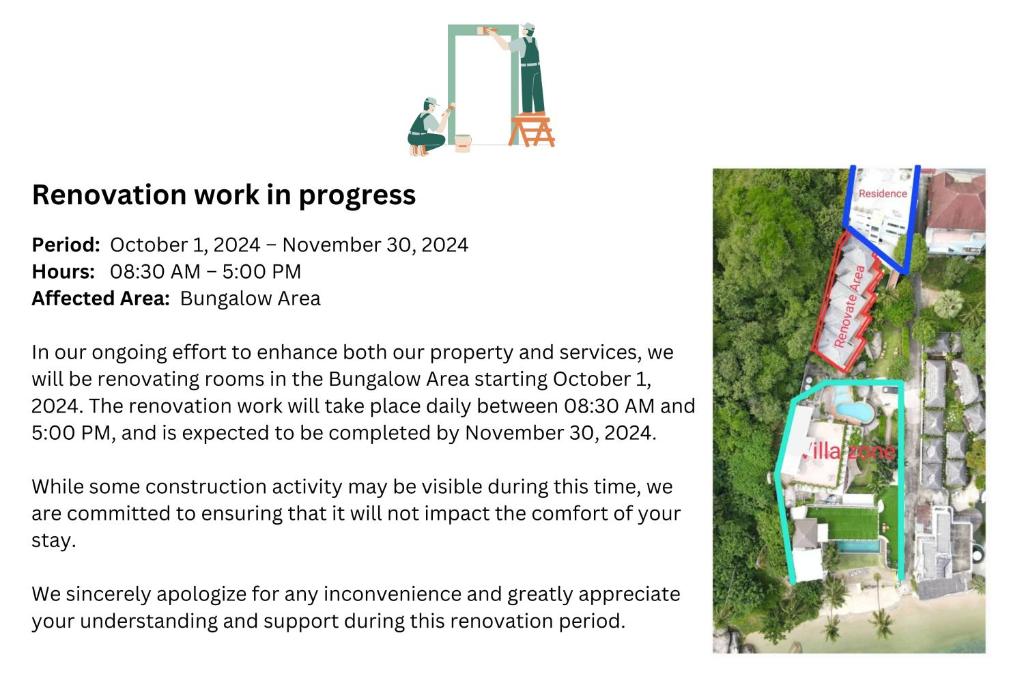 Renovation work in progress

Period: October 1, 2024 – November 30, 2024
Hours: 08:30 AM – 5:00 PM
Affected Area: Bungalow Area

In our ongoing effort to enhance both our property and services, we will be renovating rooms in the Bungalow Area starting October 1, 2024. The renovation work will take place daily between 08:30 AM and 5:00 PM, and is expected to be completed by November 30, 2024.

While some construction activity may be visible during this time, we are committed to ensuring that it will not impact the comfort of your stay.

We sincerely apologize for any inconvenience and greatly appreciate your understanding and support during this renovation period.

Residence

Renovate Area

Villa zone